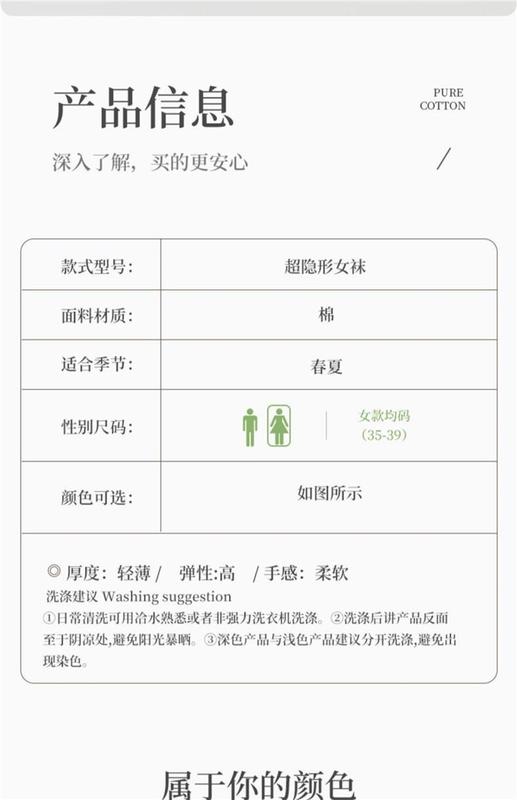 产品信息

PURE
COTTON

深入了解，买的更安心

/

| 款式型号: | 超隐形女袜 |
|---|---|
| 面料材质: | 棉 |
| 适合季节: | 春夏 |
| 性别尺码: | 女款均码 (35-39) |
| 颜色可选: | 如图所示 |

◎ 厚度：轻薄 / 弹性:高 / 手感：柔软

洗涤建议 Washing suggestion

①日常清洗可用冷水熟悉或者非强力洗衣机洗涤。②洗涤后讲产品反面至于阴凉处,避免阳光暴晒。③深色产品与浅色产品建议分开洗涤,避免出现染色。

属于你的颜色